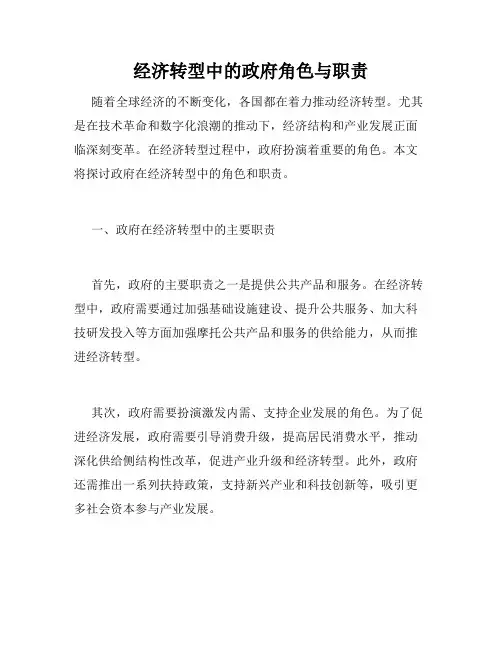 经济转型中的政府角色与职责

随着全球经济的不断变化，各国都在着力推动经济转型。尤其是在技术革命和数字化浪潮的推动下，经济结构和产业发展正面临深刻变革。在经济转型过程中，政府扮演着重要的角色。本文将探讨政府在经济转型中的角色和职责。

一、政府在经济转型中的主要职责

首先，政府的主要职责之一是提供公共产品和服务。在经济转型中，政府需要通过加强基础设施建设、提升公共服务、加大科技研发投入等方面加强摩托公共产品和服务的供给能力，从而推进经济转型。

其次，政府需要扮演激发内需、支持企业发展的角色。为了促进经济发展，政府需要引导消费升级，提高居民消费水平，推动深化供给侧结构性改革，促进产业升级和经济转型。此外，政府还需推出一系列扶持政策，支持新兴产业和科技创新等，吸引更多社会资本参与产业发展。